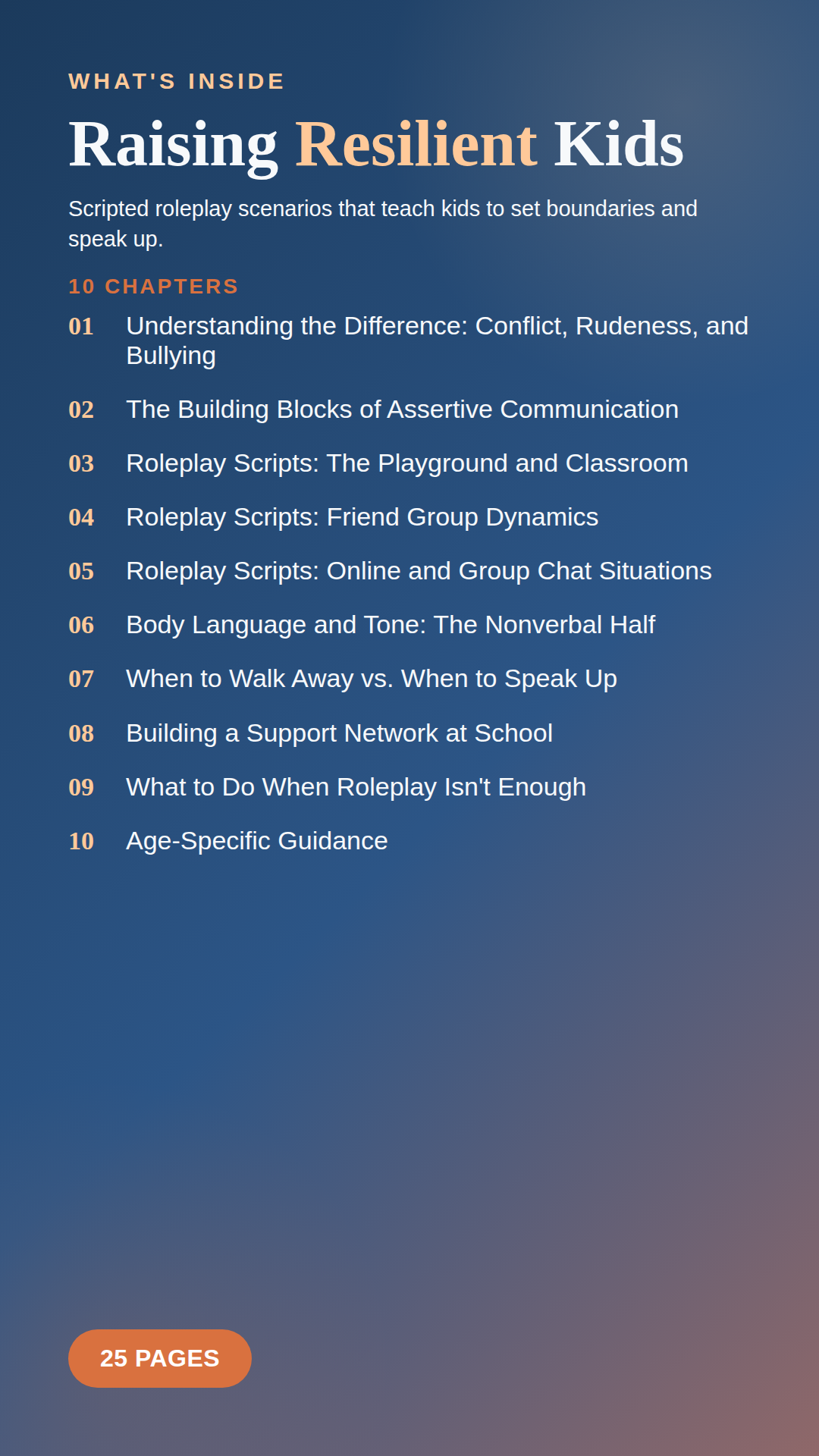 WHAT'S INSIDE

Raising Resilient Kids

Scripted roleplay scenarios that teach kids to set boundaries and speak up.

10 CHAPTERS

01 Understanding the Difference: Conflict, Rudeness, and Bullying

02 The Building Blocks of Assertive Communication

03 Roleplay Scripts: The Playground and Classroom

04 Roleplay Scripts: Friend Group Dynamics

05 Roleplay Scripts: Online and Group Chat Situations

06 Body Language and Tone: The Nonverbal Half

07 When to Walk Away vs. When to Speak Up

08 Building a Support Network at School

09 What to Do When Roleplay Isn't Enough

10 Age-Specific Guidance

25 PAGES